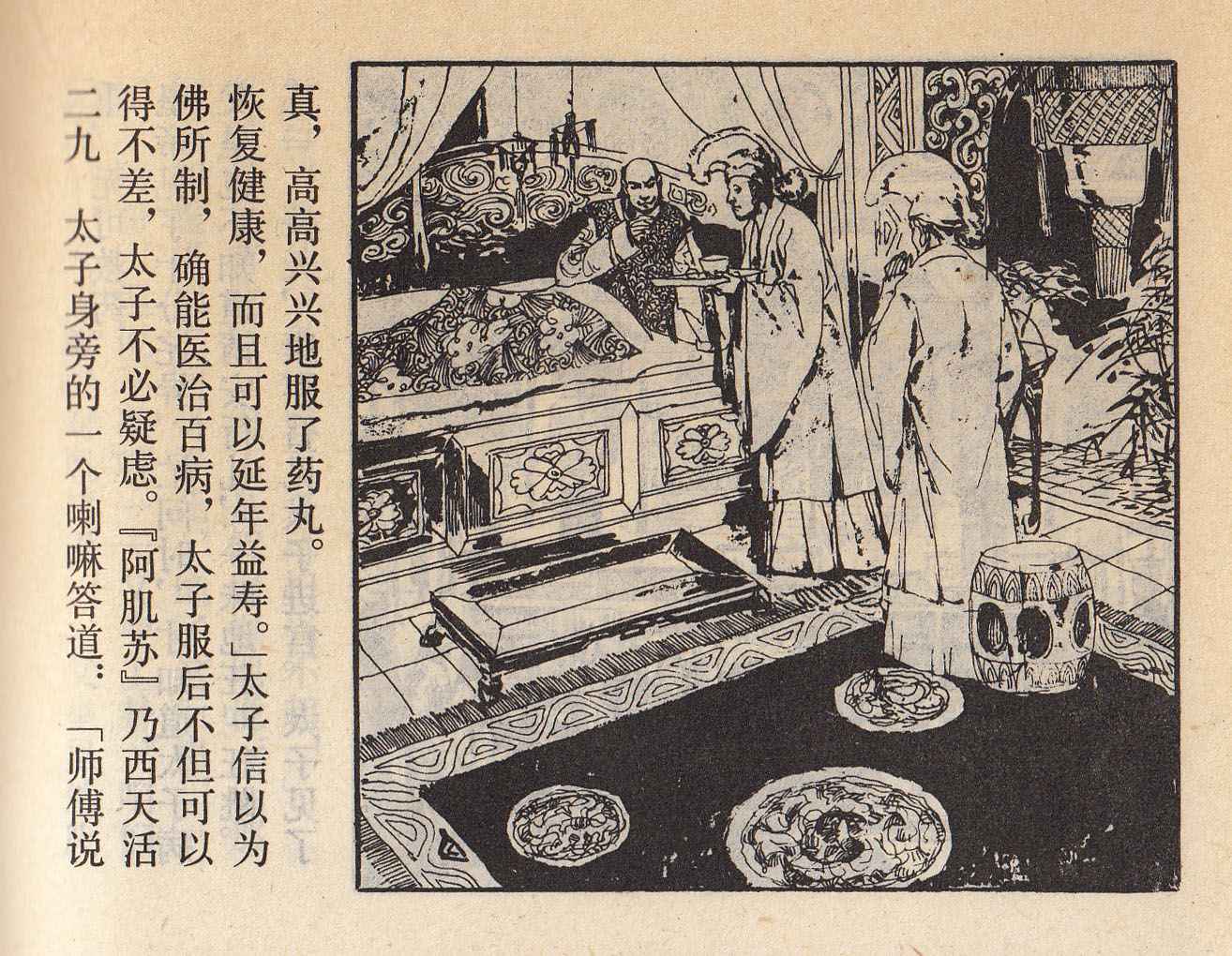 二九 太子身旁的一个喇嘛答道：「师傅说得不差，太子不必疑虑。『阿肌苏』乃西天活佛所制，确能医治百病，太子服后不但可以恢复健康，而且可以延年益寿。」太子信以为真，高高兴兴地服了药丸。